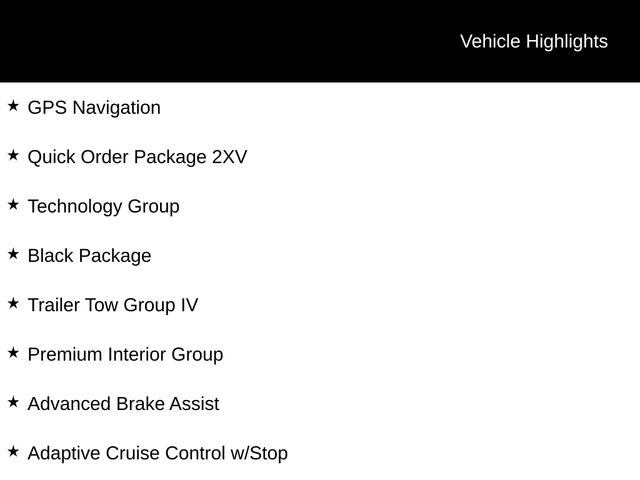 Vehicle Highlights

★ GPS Navigation

★ Quick Order Package 2XV

★ Technology Group

★ Black Package

★ Trailer Tow Group IV

★ Premium Interior Group

★ Advanced Brake Assist

★ Adaptive Cruise Control w/Stop